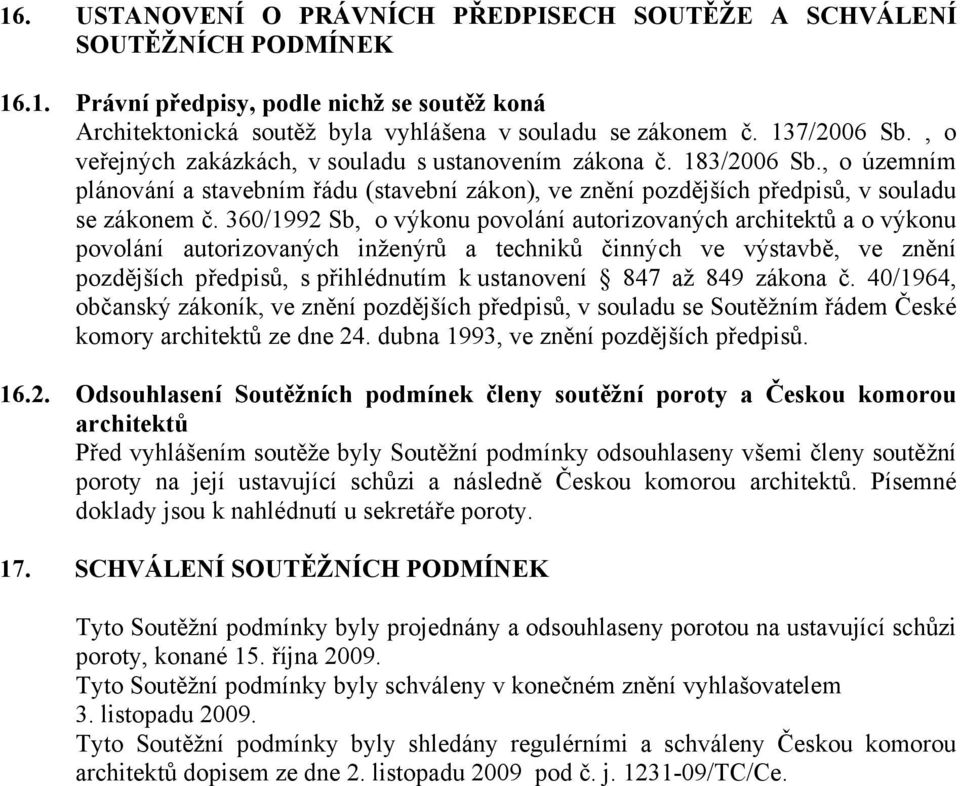 16. USTANOVENÍ O PRÁVNÍCH PŘEDPISECH SOUTĚŽE A SCHVÁLENÍ SOUTĚŽNÍCH PODMÍNEK

16.1. Právní předpisy, podle nichž se soutěž koná
Architektonická soutěž byla vyhlášena v souladu se zákonem č. 137/2006 Sb. , o veřejných zakázkách, v souladu s ustanovením zákona č. 183/2006 Sb., o územním plánování a stavebním řádu (stavební zákon), ve znění pozdějších předpisů, v souladu se zákonem č. 360/1992 Sb, o výkonu povolání autorizovaných architektů a o výkonu povolání autorizovaných inženýrů a techniků činných ve výstavbě, ve znění pozdějších předpisů, s přihlédnutím k ustanovení § 847 až 849 zákona č. 40/1964, občanský zákoník, ve znění pozdějších předpisů, v souladu se Soutěžním řádem České komory architektů ze dne 24. dubna 1993, ve znění pozdějších předpisů.

16.2. Odsouhlasení Soutěžních podmínek členy soutěžní poroty a Českou komorou architektů
Před vyhlášením soutěže byly Soutěžní podmínky odsouhlaseny všemi členy soutěžní poroty na její ustavující schůzi a následně Českou komorou architektů. Písemné doklady jsou k nahlédnutí u sekretáře poroty.

17. SCHVÁLENÍ SOUTĚŽNÍCH PODMÍNEK

Tyto Soutěžní podmínky byly projednány a odsouhlaseny porotou na ustavující schůzi poroty, konané 15. října 2009.
Tyto Soutěžní podmínky byly schváleny v konečném znění vyhlašovatelem 3. listopadu 2009.
Tyto Soutěžní podmínky byly shledány regulérními a schváleny Českou komorou architektů dopisem ze dne 2. listopadu 2009 pod č. j. 1231-09/TC/Ce.